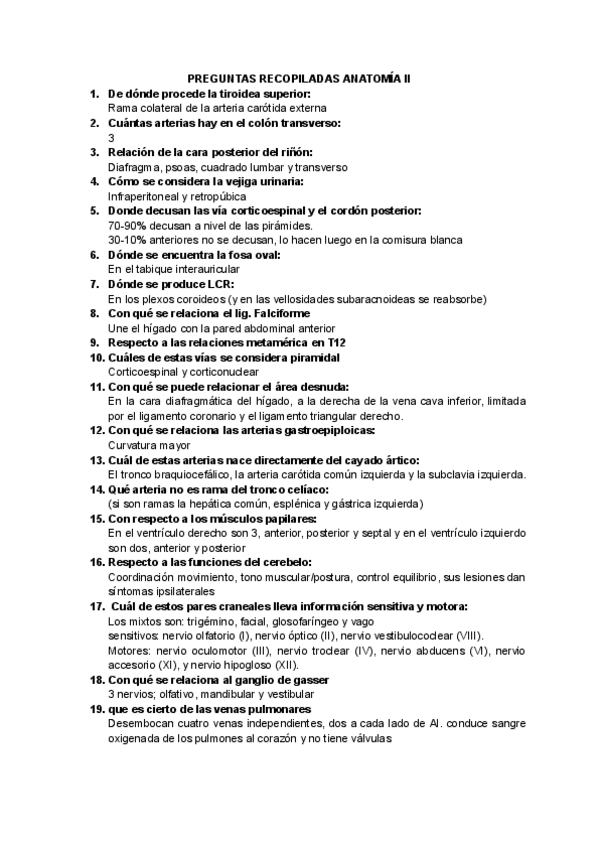 PREGUNTAS RECOPILADAS ANATOMÍA II

1. De dónde procede la tiroidea superior:
Rama colateral de la arteria carótida externa

2. Cuántas arterias hay en el colón transverso:
3

3. Relación de la cara posterior del riñón:
Diafragma, psoas, cuadrado lumbar y transverso

4. Cómo se considera la vejiga urinaria:
Infraperitoneal y retropúbica

5. Donde decusan las vía corticoespinal y el cordón posterior:
70-90% decusan a nivel de las pirámides.
30-10% anteriores no se decusan, lo hacen luego en la comisura blanca

6. Dónde se encuentra la fosa oval:
En el tabique interauricular

7. Dónde se produce LCR:
En los plexos coroideos (y en las vellosidades subaracnoideas se reabsorbe)

8. Con qué se relaciona el lig. Falciforme
Une el hígado con la pared abdominal anterior

9. Respecto a las relaciones metamérica en T12

10. Cuáles de estas vías se considera piramidal
Corticoespinal y corticonuclear

11. Con qué se puede relacionar el área desnuda:
En la cara diafragmática del hígado, a la derecha de la vena cava inferior, limitada por el ligamento coronario y el ligamento triangular derecho.

12. Con qué se relaciona las arterias gastroepiploicas:
Curvatura mayor

13. Cuál de estas arterias nace directamente del cayado ártico:
El tronco braquiocefálico, la arteria carótida común izquierda y la subclavia izquierda.

14. Qué arteria no es rama del tronco celíaco:
(si son ramas la hepática común, esplénica y gástrica izquierda)

15. Con respecto a los músculos papilares:
En el ventrículo derecho son 3, anterior, posterior y septal y en el ventrículo izquierdo son dos, anterior y posterior

16. Respecto a las funciones del cerebelo:
Coordinación movimiento, tono muscular/postura, control equilibrio, sus lesiones dan síntomas ipsilaterales

17. Cuál de estos pares craneales lleva información sensitiva y motora:
Los mixtos son: trigémino, facial, glosofaríngeo y vago
sensitivos: nervio olfatorio (I), nervio óptico (II), nervio vestibulococlear (VIII).
Motores: nervio oculomotor (III), nervio troclear (IV), nervio abducens (VI), nervio accesorio (XI), y nervio hipogloso (XII).

18. Con qué se relaciona al ganglio de gasser
3 nervios; olfativo, mandibular y vestibular

19. que es cierto de las venas pulmonares
Desembocan cuatro venas independientes, dos a cada lado de AI. conduce sangre oxigenada de los pulmones al corazón y no tiene válvulas